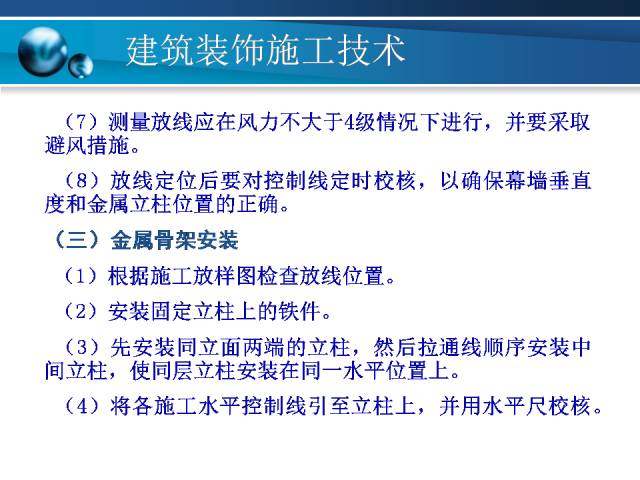 建筑装饰施工技术

（7）测量放线应在风力不大于4级情况下进行，并要采取避风措施。

（8）放线定位后要对控制线定时校核，以确保幕墙垂直度和金属立柱位置的正确。

（三）金属骨架安装

（1）根据施工放样图检查放线位置。

（2）安装固定立柱上的铁件。

（3）先安装同立面两端的立柱，然后拉通线顺序安装中间立柱，使同层立柱安装在同一水平位置上。

（4）将各施工水平控制线引至立柱上，并用水平尺校核。